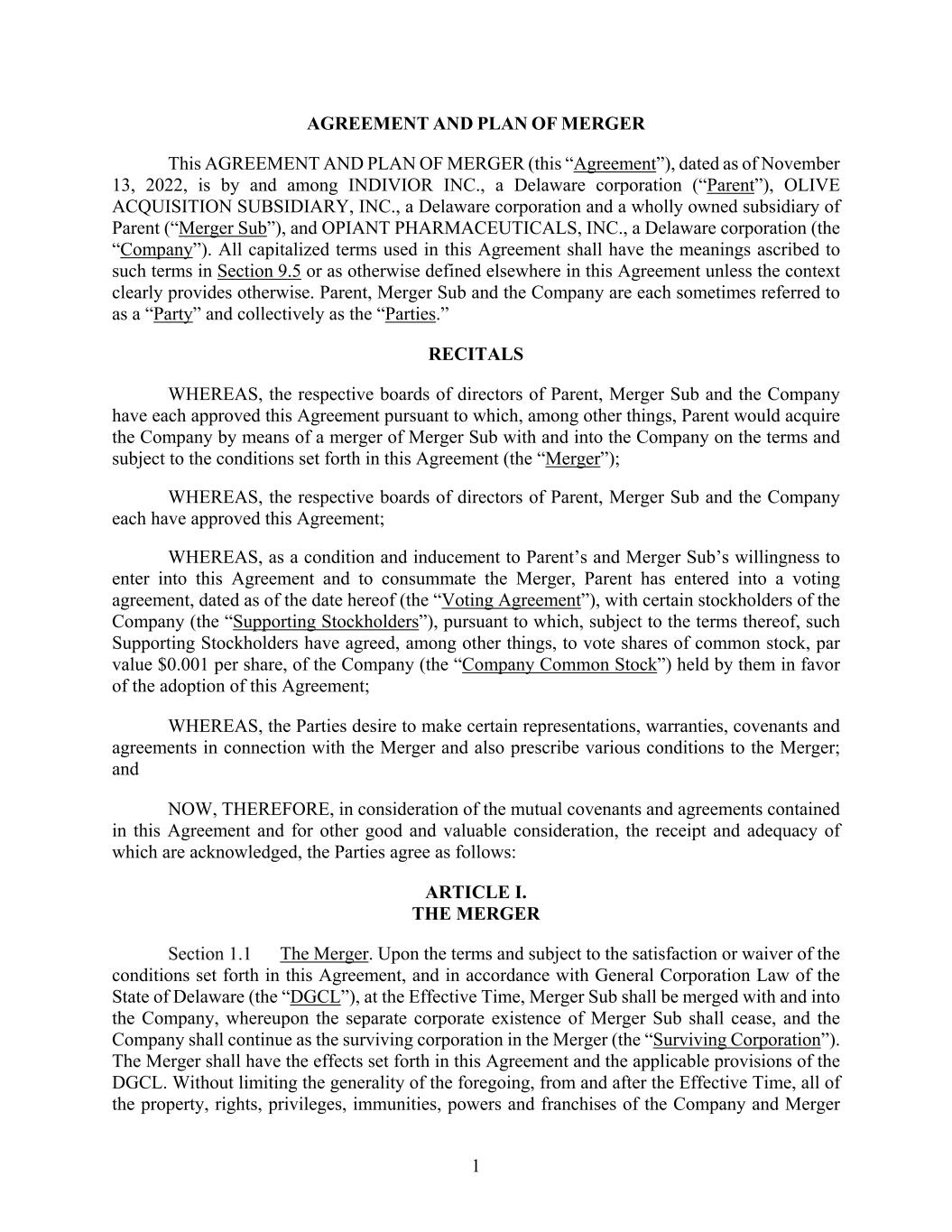 AGREEMENT AND PLAN OF MERGER

This AGREEMENT AND PLAN OF MERGER (this “Agreement”), dated as of November 13, 2022, is by and among INDIVIOR INC., a Delaware corporation (“Parent”), OLIVE ACQUISITION SUBSIDIARY, INC., a Delaware corporation and a wholly owned subsidiary of Parent (“Merger Sub”), and OPIANT PHARMACEUTICALS, INC., a Delaware corporation (the “Company”). All capitalized terms used in this Agreement shall have the meanings ascribed to such terms in Section 9.5 or as otherwise defined elsewhere in this Agreement unless the context clearly provides otherwise. Parent, Merger Sub and the Company are each sometimes referred to as a “Party” and collectively as the “Parties.”

RECITALS

WHEREAS, the respective boards of directors of Parent, Merger Sub and the Company have each approved this Agreement pursuant to which, among other things, Parent would acquire the Company by means of a merger of Merger Sub with and into the Company on the terms and subject to the conditions set forth in this Agreement (the “Merger”);

WHEREAS, the respective boards of directors of Parent, Merger Sub and the Company each have approved this Agreement;

WHEREAS, as a condition and inducement to Parent’s and Merger Sub’s willingness to enter into this Agreement and to consummate the Merger, Parent has entered into a voting agreement, dated as of the date hereof (the “Voting Agreement”), with certain stockholders of the Company (the “Supporting Stockholders”), pursuant to which, subject to the terms thereof, such Supporting Stockholders have agreed, among other things, to vote shares of common stock, par value $0.001 per share, of the Company (the “Company Common Stock”) held by them in favor of the adoption of this Agreement;

WHEREAS, the Parties desire to make certain representations, warranties, covenants and agreements in connection with the Merger and also prescribe various conditions to the Merger; and

NOW, THEREFORE, in consideration of the mutual covenants and agreements contained in this Agreement and for other good and valuable consideration, the receipt and adequacy of which are acknowledged, the Parties agree as follows:

ARTICLE I.
THE MERGER

Section 1.1 The Merger. Upon the terms and subject to the satisfaction or waiver of the conditions set forth in this Agreement, and in accordance with General Corporation Law of the State of Delaware (the “DGCL”), at the Effective Time, Merger Sub shall be merged with and into the Company, whereupon the separate corporate existence of Merger Sub shall cease, and the Company shall continue as the surviving corporation in the Merger (the “Surviving Corporation”). The Merger shall have the effects set forth in this Agreement and the applicable provisions of the DGCL. Without limiting the generality of the foregoing, from and after the Effective Time, all of the property, rights, privileges, immunities, powers and franchises of the Company and Merger

1